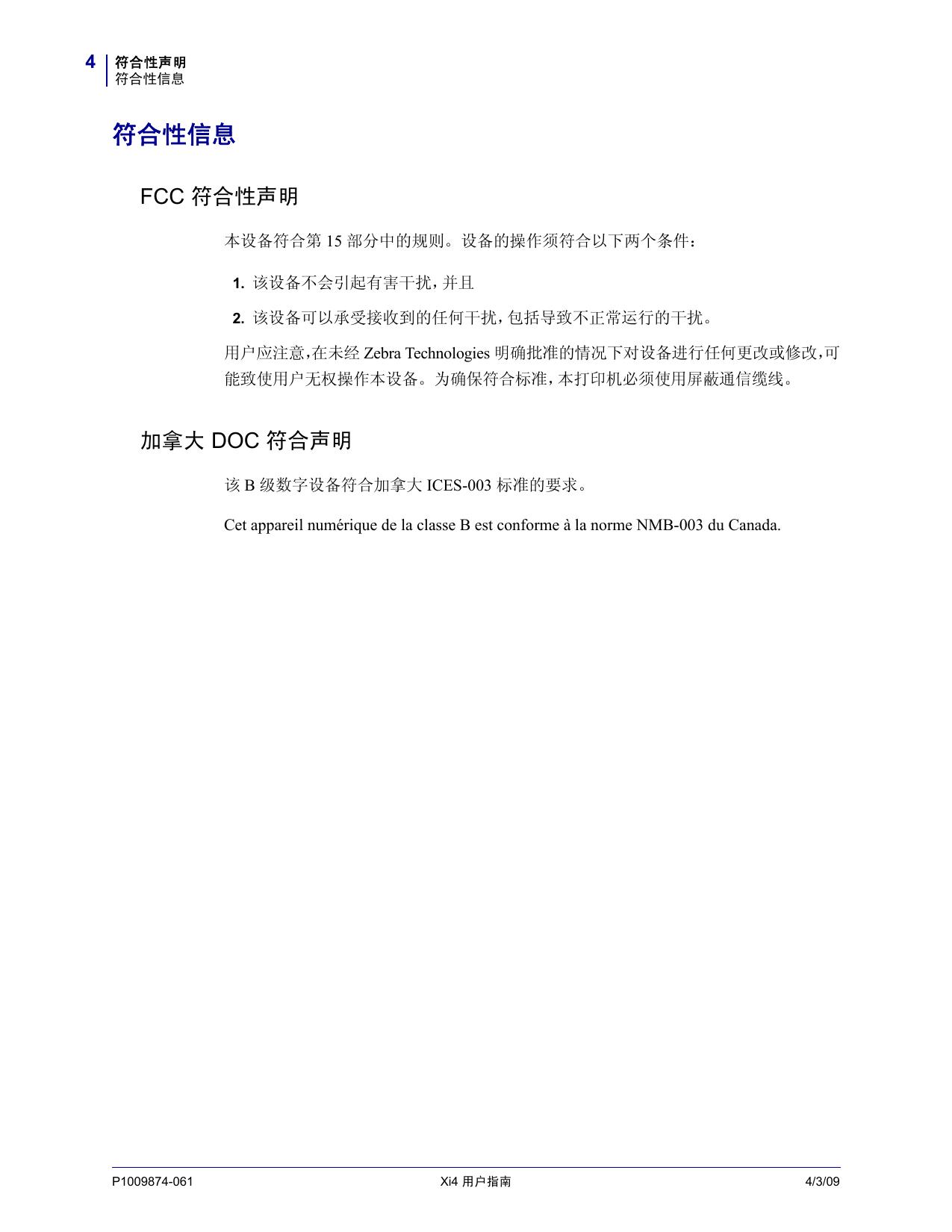 4 符合性声明
符合性信息

符合性信息

FCC 符合性声明

本设备符合第 15 部分中的规则。设备的操作须符合以下两个条件：

1. 该设备不会引起有害干扰，并且

2. 该设备可以承受接收到的任何干扰，包括导致不正常运行的干扰。

用户应注意，在未经 Zebra Technologies 明确批准的情况下对设备进行任何更改或修改，可能致使用户无权操作本设备。为确保符合标准，本打印机必须使用屏蔽通信缆线。

加拿大 DOC 符合声明

该 B 级数字设备符合加拿大 ICES-003 标准的要求。

Cet appareil numérique de la classe B est conforme à la norme NMB-003 du Canada.

P1009874-061 Xi4 用户指南 4/3/09